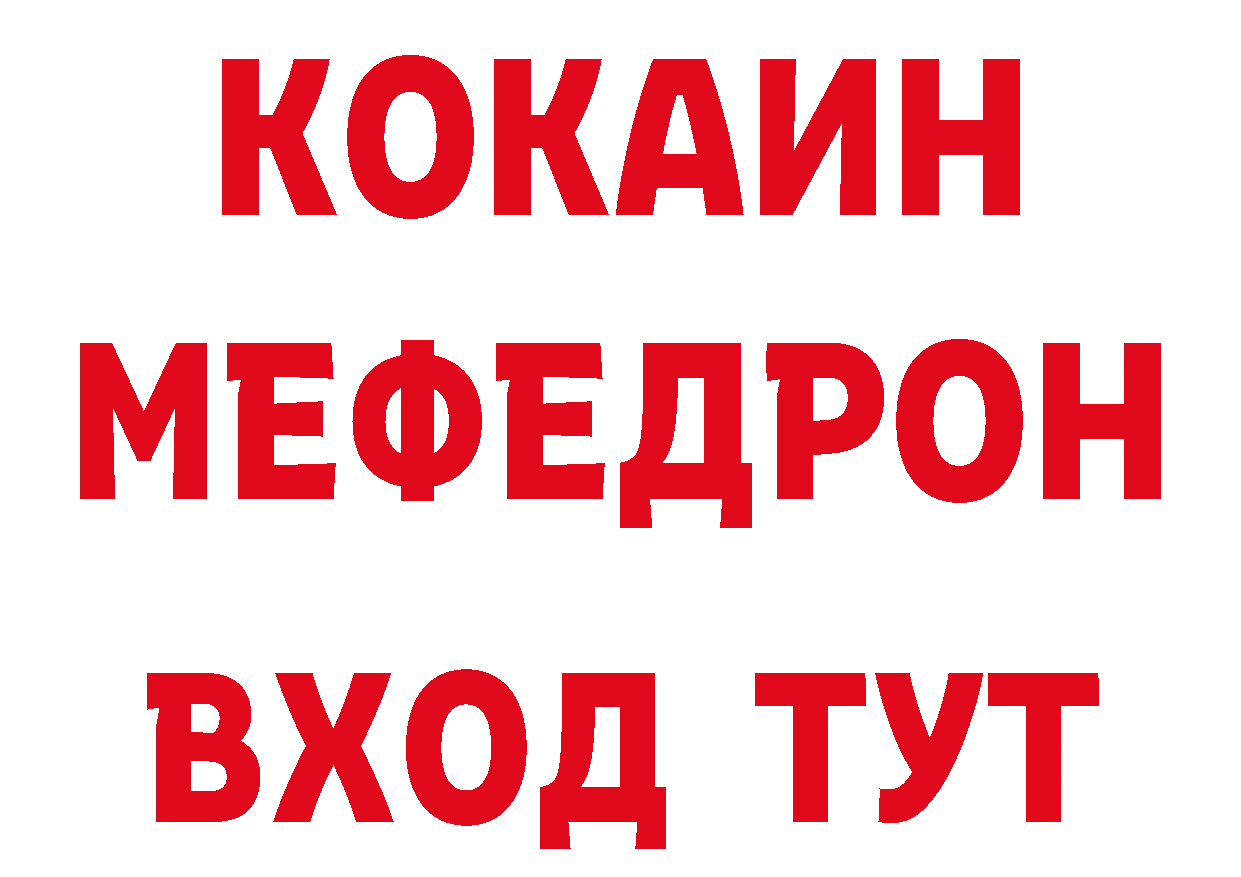 КОКАИН
МЕФЕДРОН
ВХОД ТУТ